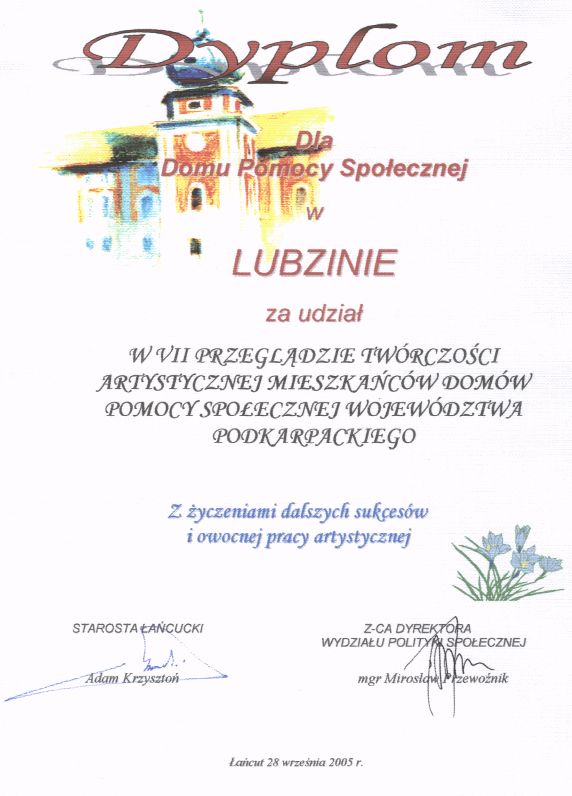 Dyplom

Dla
Domu Pomocy Społecznej
w

LUBZINIE

za udział

W VII PRZEGLĄDZIE TWÓRCZOŚCI ARTYSTYCZNEJ MIESZKAŃCÓW DOMÓW POMOCY SPOŁECZNEJ WOJEWÓDZTWA PODKARPACKIEGO

Z życzeniami dalszych sukcesów
i owocnej pracy artystycznej

STAROSTA ŁAŃCUCKI
Adam Krzysztoń

Z-CA DYREKTORA
WYDZIAŁU POLITYKI SPOŁECZNEJ
mgr Mirosław Przewoźnik

Łańcut 28 września 2005 r.